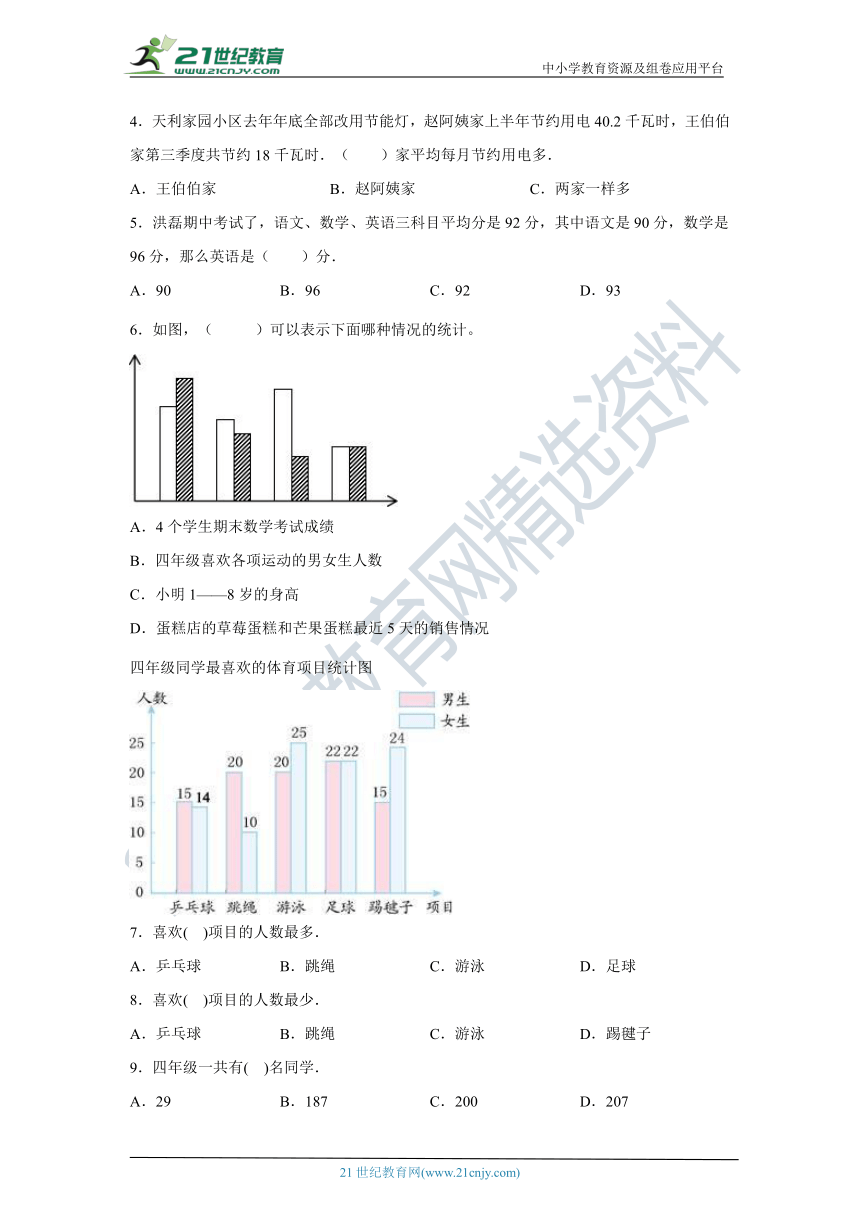 21世纪教育
www.21cnjy.com
中小学教育资源及组卷应用平台

4．天利家园小区去年年底全部改用节能灯，赵阿姨家上半年节约用电 40.2 千瓦时，王伯伯家第三季度共节约 18 千瓦时．（　　）家平均每月节约用电多．

A．王伯伯家　　B．赵阿姨家　　C．两家一样多

5．洪磊期中考试了，语文、数学、英语三科目平均分是 92 分，其中语文是 90 分，数学是 96 分，那么英语是（　　）分．

A．90　　B．96　　C．92　　D．93

6．如图，（　　）可以表示下面哪种情况的统计。

A．4 个学生期末数学考试成绩

B．四年级喜欢各项运动的男女生人数

C．小明 1——8 岁的身高

D．蛋糕店的草莓蛋糕和芒果蛋糕最近 5 天的销售情况

四年级同学最喜欢的体育项目统计图

人数
男生
女生
25
20
15
10
5
0
15 14
20 10
20 25
22 22
15 24
乒乓球　跳绳　游泳　足球　踢毽子　项目

7．喜欢( )项目的人数最多．

A．乒乓球　　B．跳绳　　C．游泳　　D．足球

8．喜欢( )项目的人数最少．

A．乒乓球　　B．跳绳　　C．游泳　　D．踢毽子

9．四年级一共有( )名同学．

A．29　　B．187　　C．200　　D．207

教育网精选资料

21 世纪教育网(www.21cnjy.com)